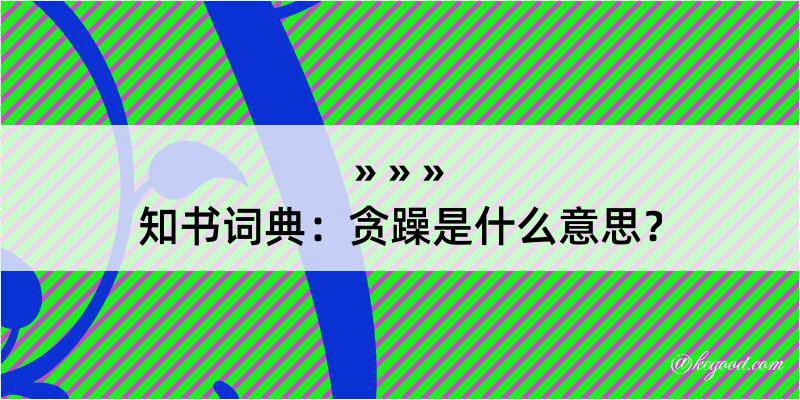 » » »
知书词典：贪躁是什么意思？

@kegood.com